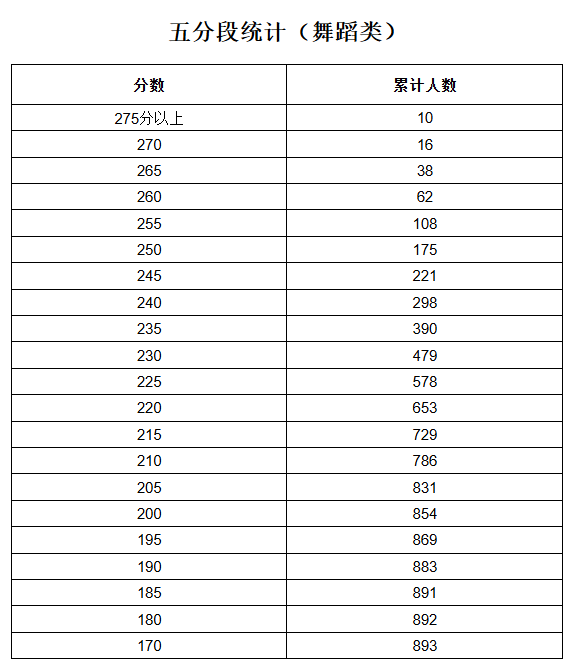 五分段统计（舞蹈类）

| 分数 | 累计人数 |
|---|---|
| 275分以上 | 10 |
| 270 | 16 |
| 265 | 38 |
| 260 | 62 |
| 255 | 108 |
| 250 | 175 |
| 245 | 221 |
| 240 | 298 |
| 235 | 390 |
| 230 | 479 |
| 225 | 578 |
| 220 | 653 |
| 215 | 729 |
| 210 | 786 |
| 205 | 831 |
| 200 | 854 |
| 195 | 869 |
| 190 | 883 |
| 185 | 891 |
| 180 | 892 |
| 170 | 893 |